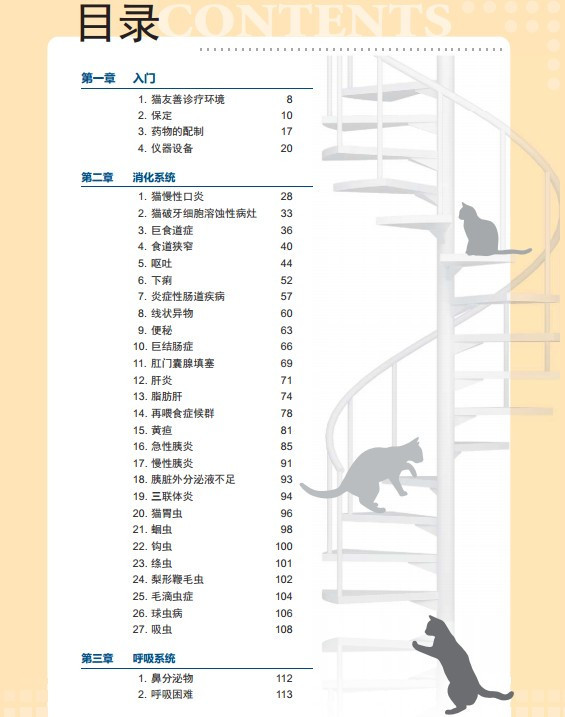 目录 CONTENTS

第一章 入门

1. 猫友善诊疗环境 8
2. 保定 10
3. 药物的配制 17
4. 仪器设备 20

第二章 消化系统

1. 猫慢性口炎 28
2. 猫破牙细胞溶蚀性病灶 33
3. 巨食道症 36
4. 食道狭窄 40
5. 呕吐 44
6. 下痢 52
7. 炎症性肠道疾病 57
8. 线状异物 60
9. 便秘 63
10. 巨结肠症 66
11. 肛门囊腺填塞 69
12. 肝炎 71
13. 脂肪肝 74
14. 再喂食症候群 78
15. 黄疸 81
16. 急性胰炎 85
17. 慢性胰炎 91
18. 胰脏外分泌液不足 93
19. 三联体炎 94
20. 猫胃虫 96
21. 蛔虫 98
22. 钩虫 100
23. 绦虫 101
24. 梨形鞭毛虫 102
25. 毛滴虫症 104
26. 球虫病 106
27. 吸虫 108

第三章 呼吸系统

1. 鼻分泌物 112
2. 呼吸困难 113